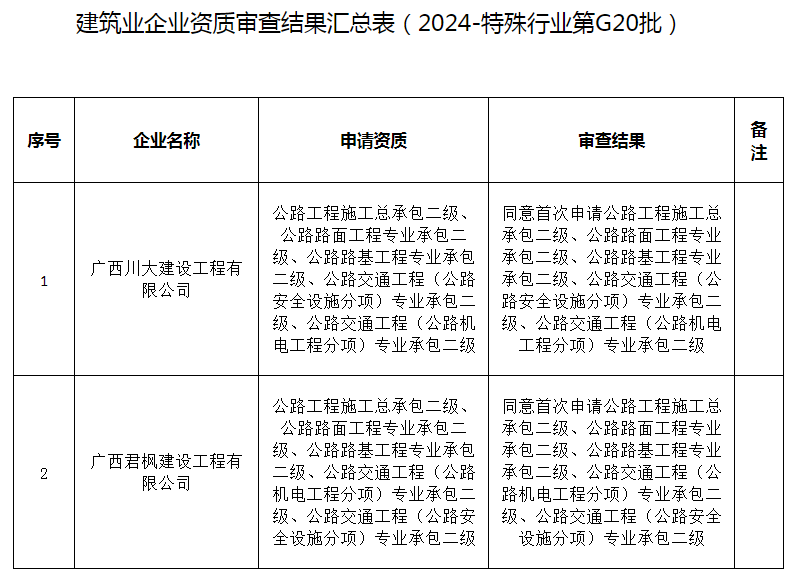 建筑业企业资质审查结果汇总表（2024-特殊行业第G20批）

| 序号 | 企业名称 | 申请资质 | 审查结果 | 备注 |
|---|---|---|---|---|
| 1 | 广西川大建设工程有限公司 | 公路工程施工总承包二级、公路路面工程专业承包二级、公路路基工程专业承包二级、公路交通工程（公路安全设施分项）专业承包二级、公路交通工程（公路机电工程分项）专业承包二级 | 同意首次申请公路工程施工总承包二级、公路路面工程专业承包二级、公路路基工程专业承包二级、公路交通工程（公路安全设施分项）专业承包二级、公路交通工程（公路机电工程分项）专业承包二级 | |
| 2 | 广西君枫建设工程有限公司 | 公路工程施工总承包二级、公路路面工程专业承包二级、公路路基工程专业承包二级、公路交通工程（公路机电工程分项）专业承包二级、公路交通工程（公路安全设施分项）专业承包二级 | 同意首次申请公路工程施工总承包二级、公路路面工程专业承包二级、公路路基工程专业承包二级、公路交通工程（公路机电工程分项）专业承包二级、公路交通工程（公路安全设施分项）专业承包二级 | |